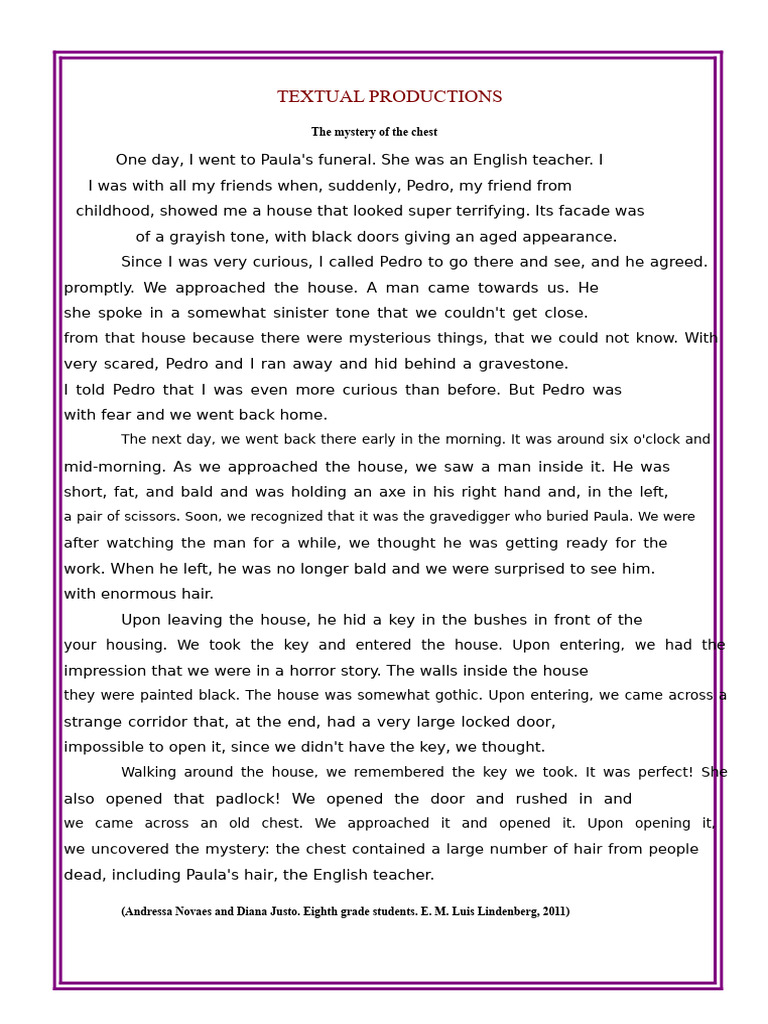 TEXTUAL PRODUCTIONS

The mystery of the chest

One day, I went to Paula's funeral. She was an English teacher. I I was with all my friends when, suddenly, Pedro, my friend from childhood, showed me a house that looked super terrifying. Its facade was of a grayish tone, with black doors giving an aged appearance.

Since I was very curious, I called Pedro to go there and see, and he agreed. promptly. We approached the house. A man came towards us. He she spoke in a somewhat sinister tone that we couldn't get close. from that house because there were mysterious things, that we could not know. With very scared, Pedro and I ran away and hid behind a gravestone. I told Pedro that I was even more curious than before. But Pedro was with fear and we went back home.

The next day, we went back there early in the morning. It was around six o'clock and mid-morning. As we approached the house, we saw a man inside it. He was short, fat, and bald and was holding an axe in his right hand and, in the left, a pair of scissors. Soon, we recognized that it was the gravedigger who buried Paula. We were after watching the man for a while, we thought he was getting ready for the work. When he left, he was no longer bald and we were surprised to see him. with enormous hair.

Upon leaving the house, he hid a key in the bushes in front of the your housing. We took the key and entered the house. Upon entering, we had the impression that we were in a horror story. The walls inside the house they were painted black. The house was somewhat gothic. Upon entering, we came across a strange corridor that, at the end, had a very large locked door, impossible to open it, since we didn't have the key, we thought.

Walking around the house, we remembered the key we took. It was perfect! She also opened that padlock! We opened the door and rushed in and we came across an old chest. We approached it and opened it. Upon opening it, we uncovered the mystery: the chest contained a large number of hair from people dead, including Paula's hair, the English teacher.

(Andressa Novaes and Diana Justo. Eighth grade students. E. M. Luis Lindenberg, 2011)